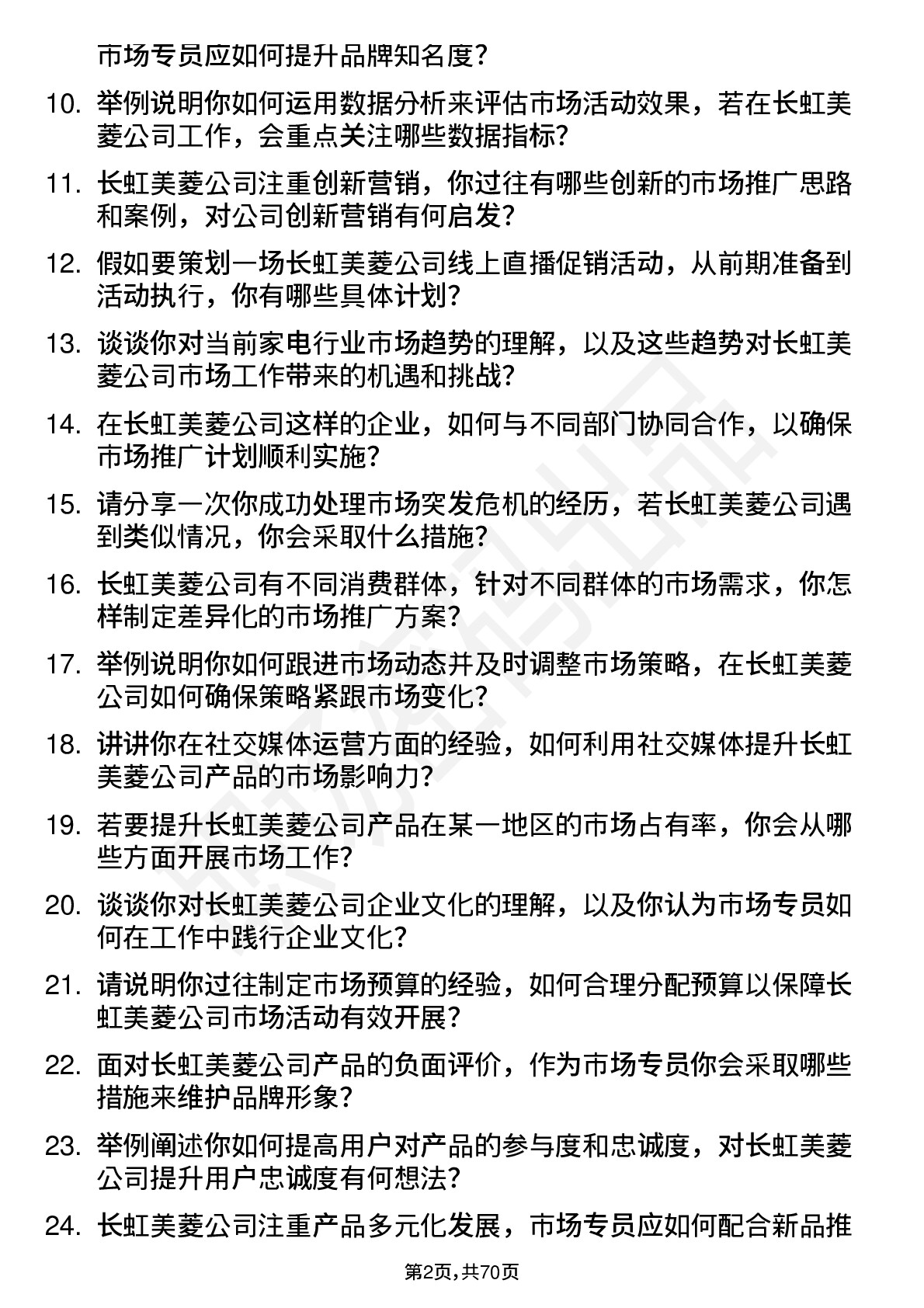 市场专员应如何提升品牌知名度？

10. 举例说明你如何运用数据分析来评估市场活动效果，若在长虹美菱公司工作，会重点关注哪些数据指标？

11. 长虹美菱公司注重创新营销，你过往有哪些创新的市场推广思路和案例，对公司创新营销有何启发？

12. 假如要策划一场长虹美菱公司线上直播促销活动，从前期准备到活动执行，你有哪些具体计划？

13. 谈谈你对当前家电行业市场趋势的理解，以及这些趋势对长虹美菱公司市场工作带来的机遇和挑战？

14. 在长虹美菱公司这样的企业，如何与不同部门协同合作，以确保市场推广计划顺利实施？

15. 请分享一次你成功处理市场突发危机的经历，若长虹美菱公司遇到类似情况，你会采取什么措施？

16. 长虹美菱公司有不同消费群体，针对不同群体的市场需求，你怎样制定差异化的市场推广方案？

17. 举例说明你如何跟进市场动态并及时调整市场策略，在长虹美菱公司如何确保策略紧跟市场变化？

18. 讲讲你在社交媒体运营方面的经验，如何利用社交媒体提升长虹美菱公司产品的市场影响力？

19. 若要提升长虹美菱公司产品在某一地区的市场占有率，你会从哪些方面开展市场工作？

20. 谈谈你对长虹美菱公司企业文化的理解，以及你认为市场专员如何在工作中践行企业文化？

21. 请说明你过往制定市场预算的经验，如何合理分配预算以保障长虹美菱公司市场活动有效开展？

22. 面对长虹美菱公司产品的负面评价，作为市场专员你会采取哪些措施来维护品牌形象？

23. 举例阐述你如何提高用户对产品的参与度和忠诚度，对长虹美菱公司提升用户忠诚度有何想法？

24. 长虹美菱公司注重产品多元化发展，市场专员应如何配合新品推

第2页，共70页